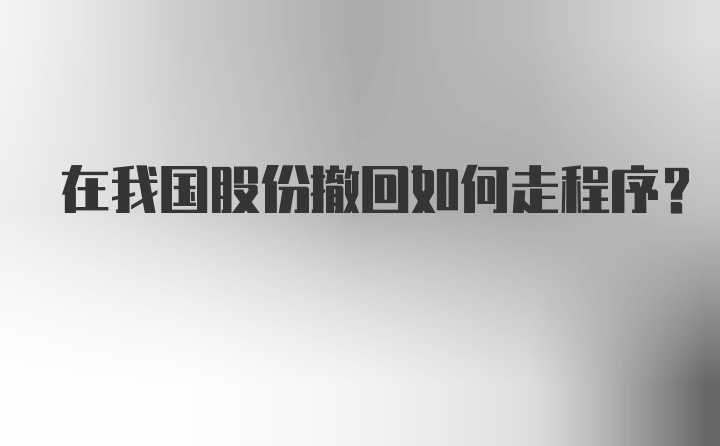 在我国股份撤回如何走程序？